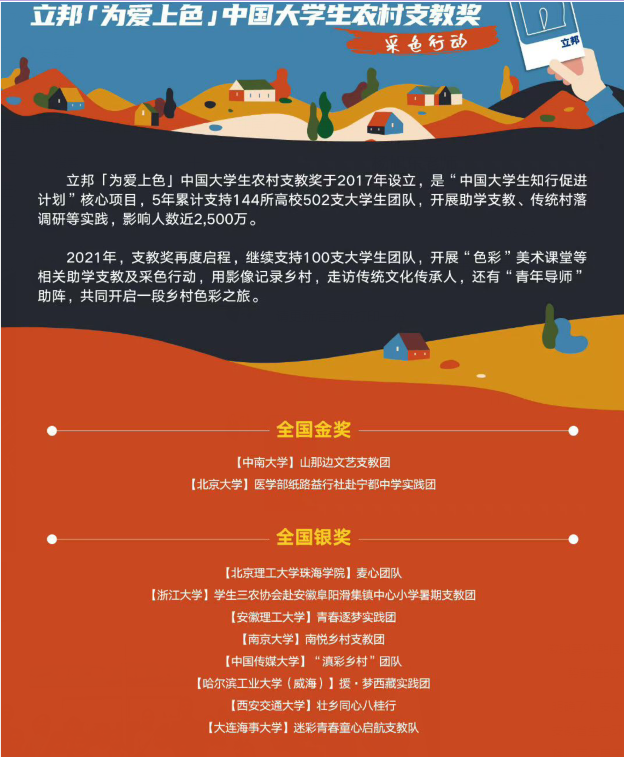 立邦「为爱上色」中国大学生农村支教奖

采色行动

立邦

立邦「为爱上色」中国大学生农村支教奖于2017年设立，是“中国大学生知行促进计划”核心项目，5年累计支持144所高校502支大学生团队，开展助学支教、传统村落调研等实践，影响人数近2,500万。

2021年，支教奖再度启程，继续支持100支大学生团队，开展“色彩”美术课堂等相关助学支教及采色行动，用影像记录乡村，走访传统文化传承人，还有“青年导师”助阵，共同开启一段乡村色彩之旅。

全国金奖

【中南大学】山那边文艺支教团

【北京大学】医学部纸路益行社赴宁都中学实践团

全国银奖

【北京理工大学珠海学院】麦心团队

【浙江大学】学生三农协会赴安徽阜阳滑集镇中心小学暑期支教团

【安徽理工大学】青春逐梦实践团

【南京大学】南悦乡村支教团

【中国传媒大学】“滇彩乡村”团队

【哈尔滨工业大学（威海）】援·梦西藏实践团

【西安交通大学】壮乡同心八桂行

【大连海事大学】迷彩青春童心启航支教队